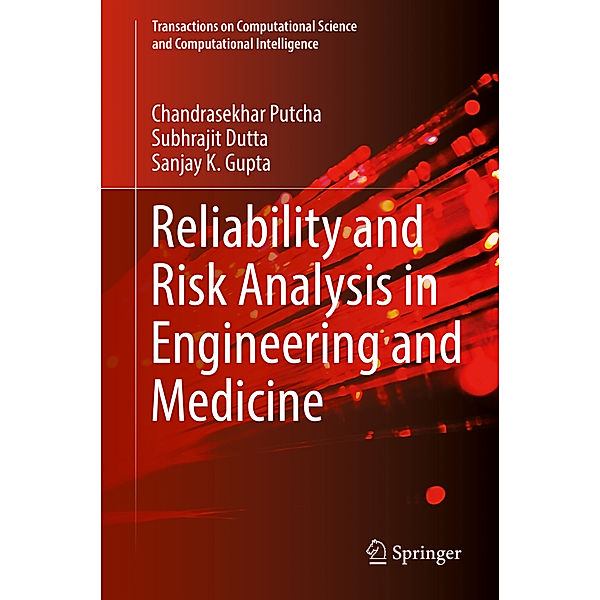 Transactions on Computational Science and Computational Intelligence

Chandrasekhar Putcha
Subhrajit Dutta
Sanjay K. Gupta

Reliability and Risk Analysis in Engineering and Medicine

Springer